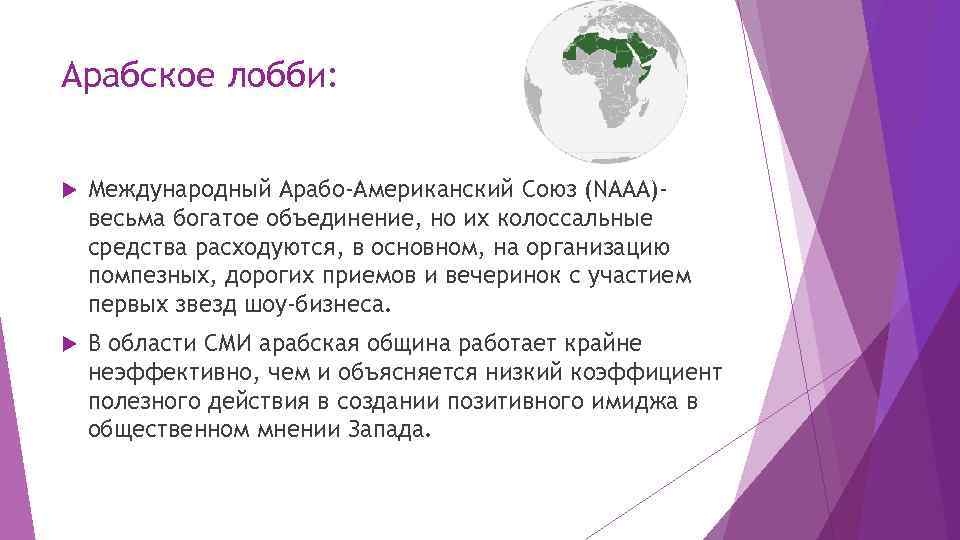 Арабское лобби:

Международный Арабо-Американский Союз (NAAA)- весьма богатое объединение, но их колоссальные средства расходуются, в основном, на организацию помпезных, дорогих приемов и вечеринок с участием первых звезд шоу-бизнеса.

В области СМИ арабская община работает крайне неэффективно, чем и объясняется низкий коэффициент полезного действия в создании позитивного имиджа в общественном мнении Запада.